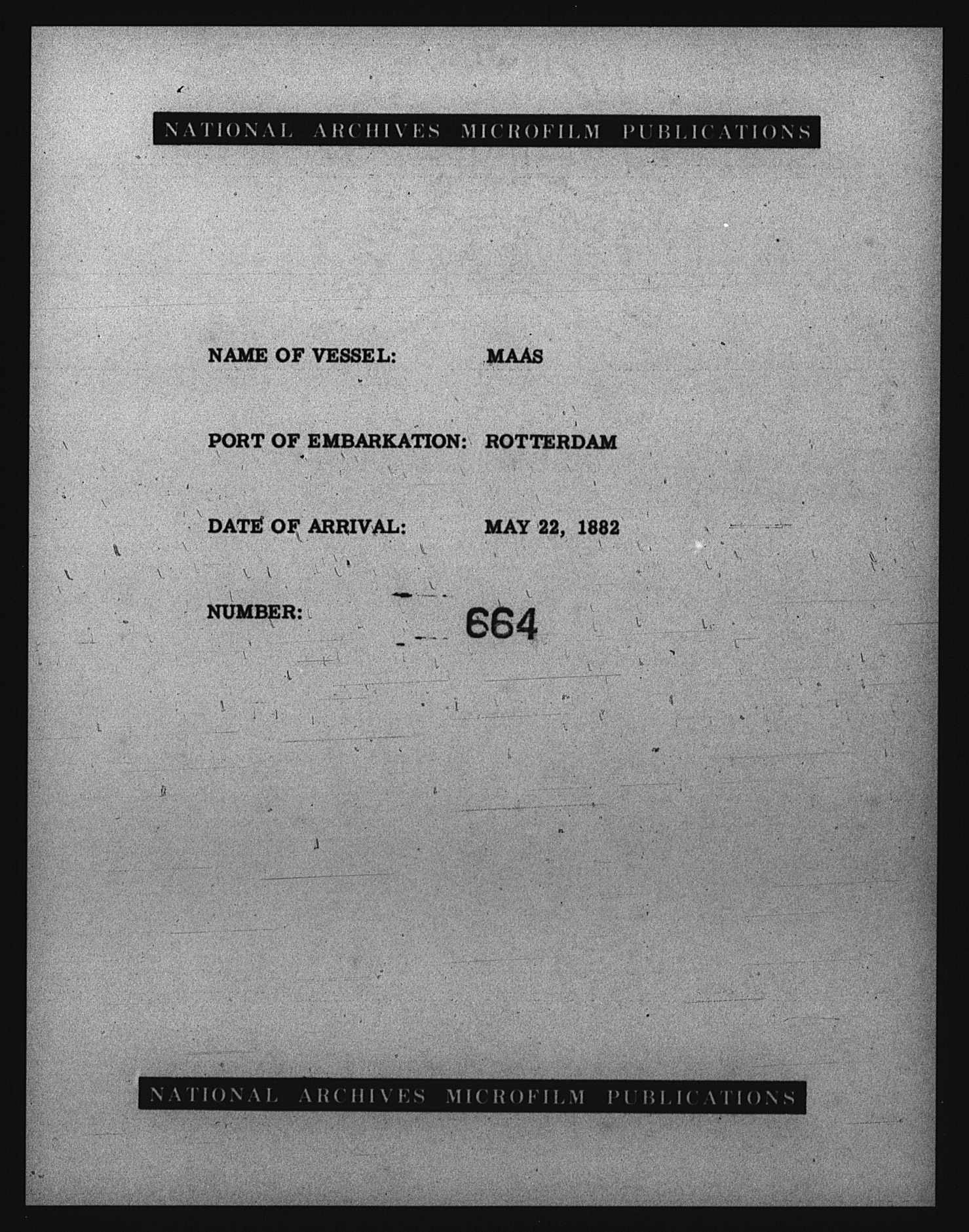 NATIONAL ARCHIVES MICROFILM PUBLICATIONS

NAME OF VESSEL: MAAS

PORT OF EMBARKATION: ROTTERDAM

DATE OF ARRIVAL: MAY 22, 1882

NUMBER: 664

NATIONAL ARCHIVES MICROFILM PUBLICATIONS